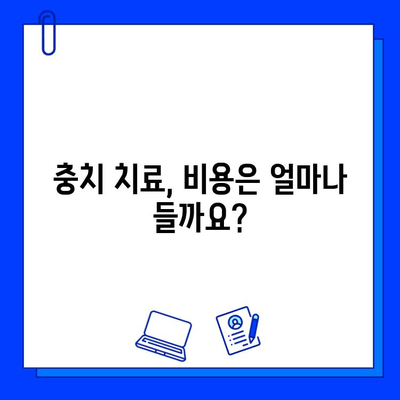 충치 치료, 비용은 얼마나 들까요?